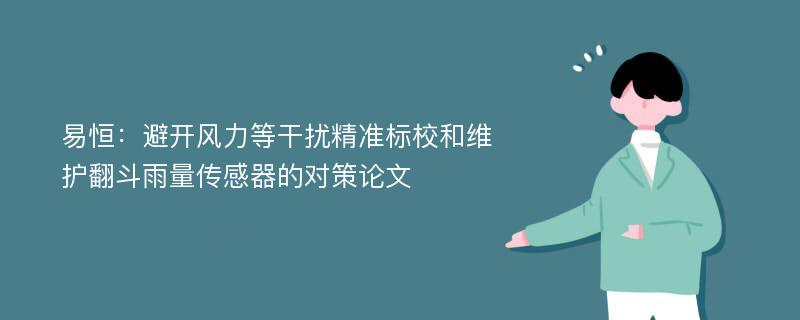 易恒：避开风力等干扰精准标校和维护翻斗雨量传感器的对策论文